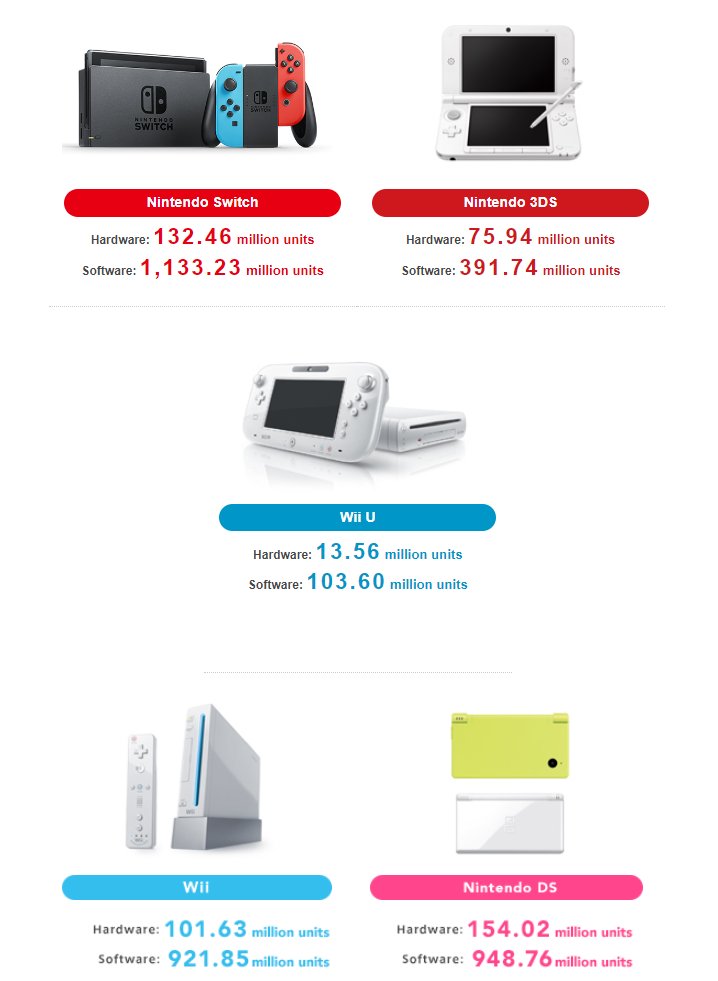 NINTENDO SWITCH

Nintendo Switch

Hardware: 132.46 million units

Software: 1,133.23 million units

Nintendo 3DS

Hardware: 75.94 million units

Software: 391.74 million units

Wii U

Hardware: 13.56 million units

Software: 103.60 million units

Wii

Hardware: 101.63 million units

Software: 921.85 million units

Nintendo DS

Hardware: 154.02 million units

Software: 948.76 million units